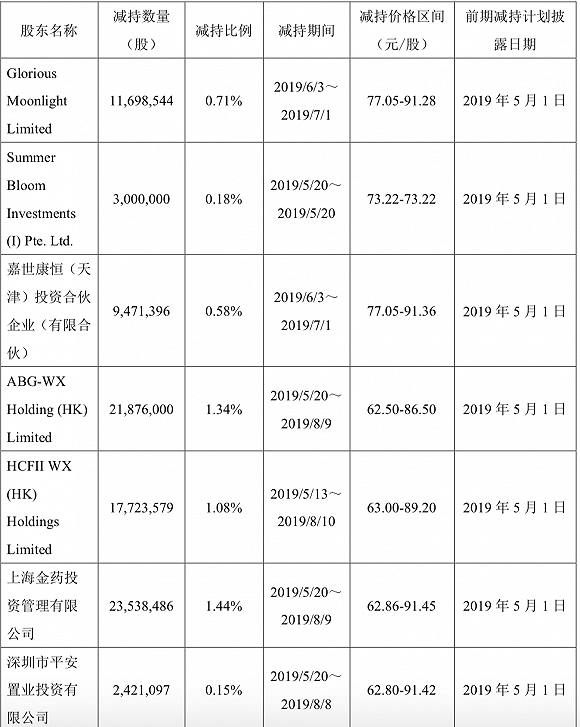 | 股东名称 | 减持数量（股） | 减持比例 | 减持期间 | 减持价格区间（元/股） | 前期减持计划披露日期 |
|---|---|---|---|---|---|
| Glorious Moonlight Limited | 11,698,544 | 0.71% | 2019/6/3～2019/7/1 | 77.05-91.28 | 2019 年 5 月 1 日 |
| Summer Bloom Investments (I) Pte. Ltd. | 3,000,000 | 0.18% | 2019/5/20～2019/5/20 | 73.22-73.22 | 2019 年 5 月 1 日 |
| 嘉世康恒（天津）投资合伙企业（有限合伙） | 9,471,396 | 0.58% | 2019/6/3～2019/7/1 | 77.05-91.36 | 2019 年 5 月 1 日 |
| ABG-WX Holding (HK) Limited | 21,876,000 | 1.34% | 2019/5/20～2019/8/9 | 62.50-86.50 | 2019 年 5 月 1 日 |
| HCFII WX (HK) Holdings Limited | 17,723,579 | 1.08% | 2019/5/13～2019/8/10 | 63.00-89.20 | 2019 年 5 月 1 日 |
| 上海金药投资管理有限公司 | 23,538,486 | 1.44% | 2019/5/20～2019/8/9 | 62.86-91.45 | 2019 年 5 月 1 日 |
| 深圳市平安置业投资有限公司 | 2,421,097 | 0.15% | 2019/5/20～2019/8/8 | 62.80-91.42 | 2019 年 5 月 1 日 |